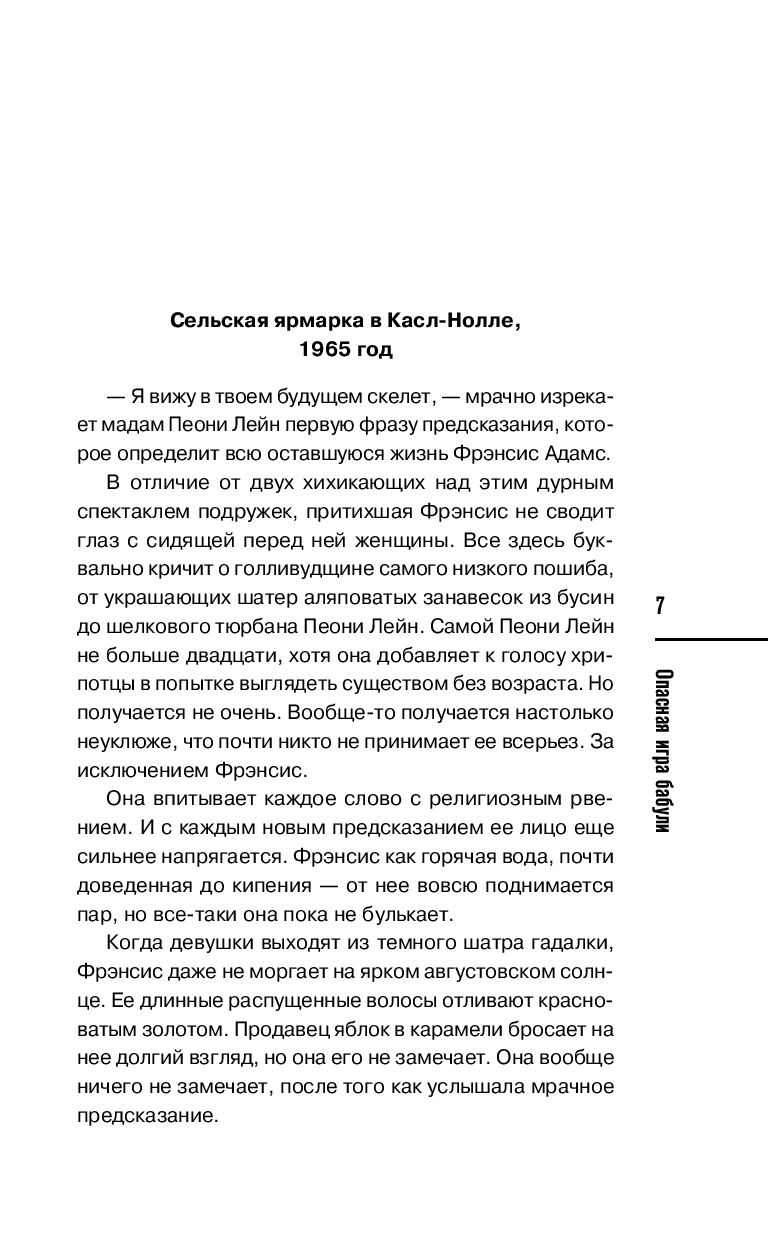 Сельская ярмарка в Касл-Нолле, 1965 год

— Я вижу в твоем будущем скелет, — мрачно изрекает мадам Пеони Лейн первую фразу предсказания, которое определит всю оставшуюся жизнь Фрэнсис Адамс.

В отличие от двух хихикающих над этим дурным спектаклем подружек, притихшая Фрэнсис не сводит глаз с сидящей перед ней женщины. Все здесь буквально кричит о голливудщине самого низкого пошиба, от украшающих шатер аляповатых занавесок из бусин до шелкового тюрбана Пеони Лейн. Самой Пеони Лейн не больше двадцати, хотя она добавляет к голосу хрипотцы в попытке выглядеть существом без возраста. Но получается не очень. Вообще-то получается настолько неуклюже, что почти никто не принимает ее всерьез. За исключением Фрэнсис.

Она впитывает каждое слово с религиозным рвением. И с каждым новым предсказанием ее лицо еще сильнее напрягается. Фрэнсис как горячая вода, почти доведенная до кипения — от нее вовсю поднимается пар, но все-таки она пока не булькает.

Когда девушки выходят из темного шатра гадалки, Фрэнсис даже не моргает на ярком августовском солнце. Ее длинные распущенные волосы отливают красноватым золотом. Продавец яблок в карамели бросает на нее долгий взгляд, но она его не замечает. Она вообще ничего не замечает, после того как услышала мрачное предсказание.

7

Опасная игра бабули